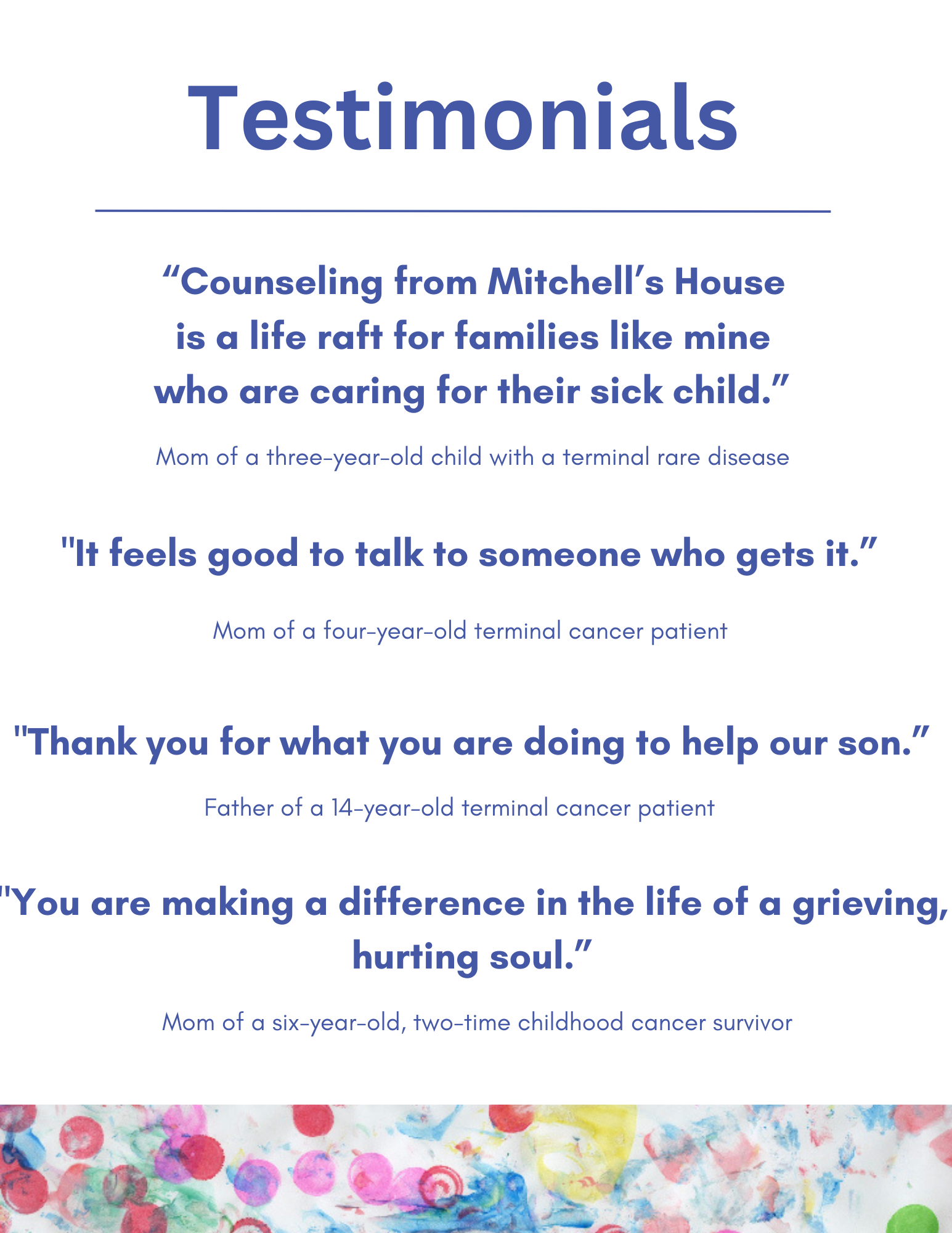 Testimonials

"Counseling from Mitchell's House is a life raft for families like mine who are caring for their sick child."

Mom of a three-year-old child with a terminal rare disease

"It feels good to talk to someone who gets it."

Mom of a four-year-old terminal cancer patient

"Thank you for what you are doing to help our son."

Father of a 14-year-old terminal cancer patient

"You are making a difference in the life of a grieving, hurting soul."

Mom of a six-year-old, two-time childhood cancer survivor